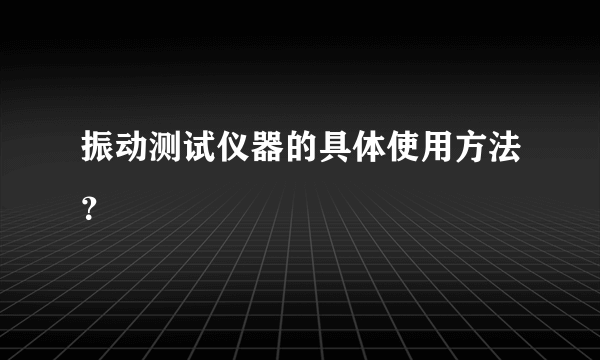 振动测试仪器的具体使用方法？